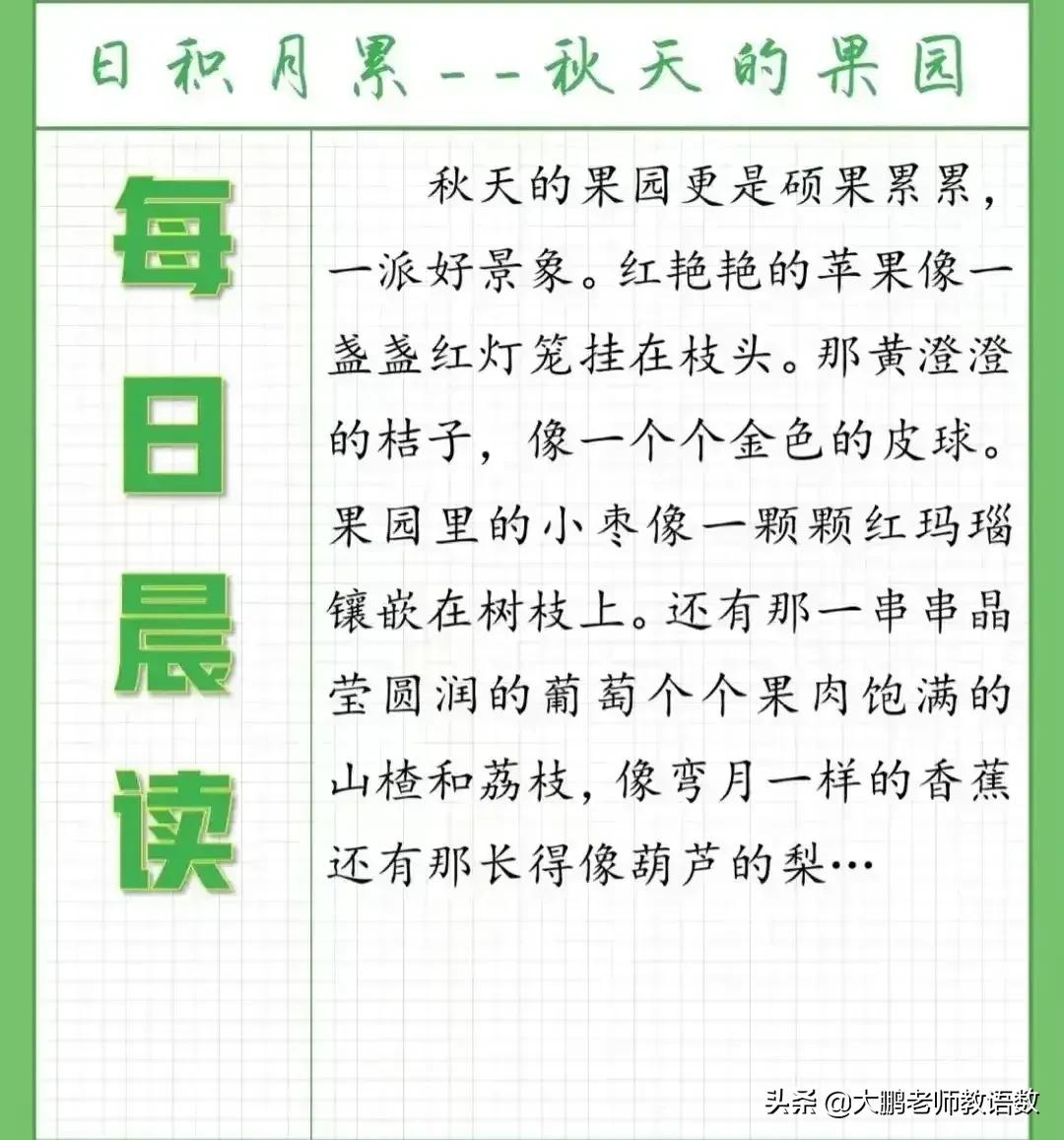 日积月累--秋天的果园

每日晨读

秋天的果园更是硕果累累，一派好景象。红艳艳的苹果像一盏盏红灯笼挂在枝头。那黄澄澄的桔子，像一个个金色的皮球。果园里的小枣像一颗颗红玛瑙镶嵌在树枝上。还有那一串串晶莹圆润的葡萄个个果肉饱满的山楂和荔枝，像弯月一样的香蕉还有那长得像葫芦的梨…

头条 @大鹏老师教语数